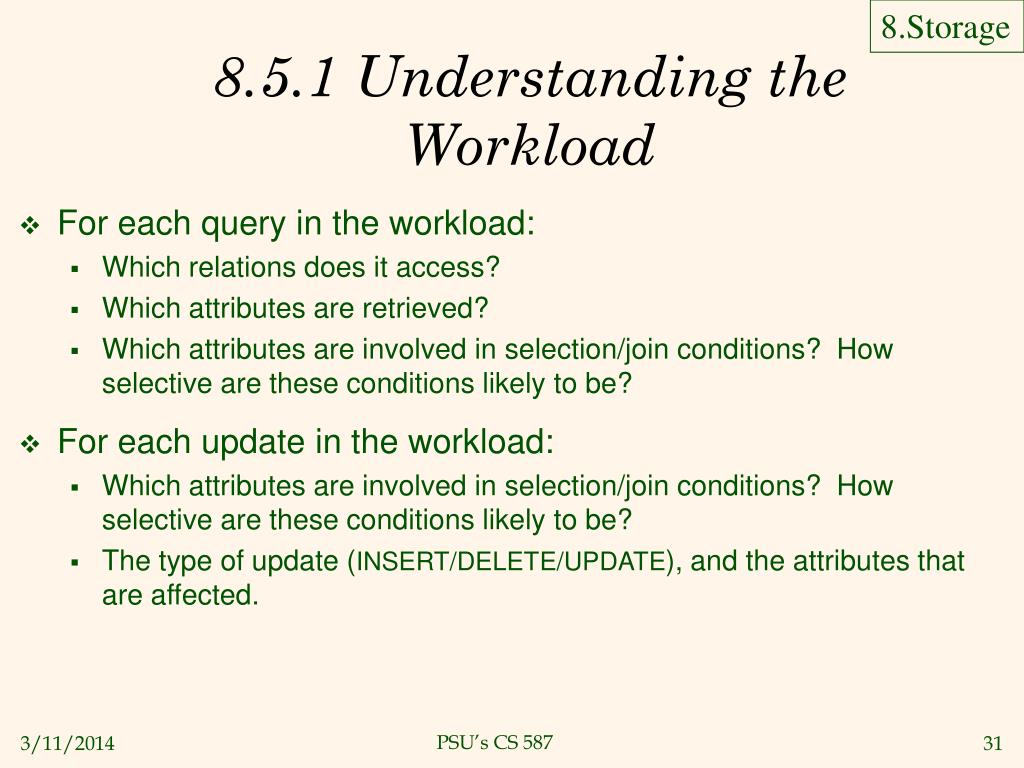 8.Storage

8.5.1 Understanding the Workload

❖ For each query in the workload:
▪ Which relations does it access?
▪ Which attributes are retrieved?
▪ Which attributes are involved in selection/join conditions? How selective are these conditions likely to be?

❖ For each update in the workload:
▪ Which attributes are involved in selection/join conditions? How selective are these conditions likely to be?
▪ The type of update (INSERT/DELETE/UPDATE), and the attributes that are affected.

3/11/2014

PSU's CS 587

31